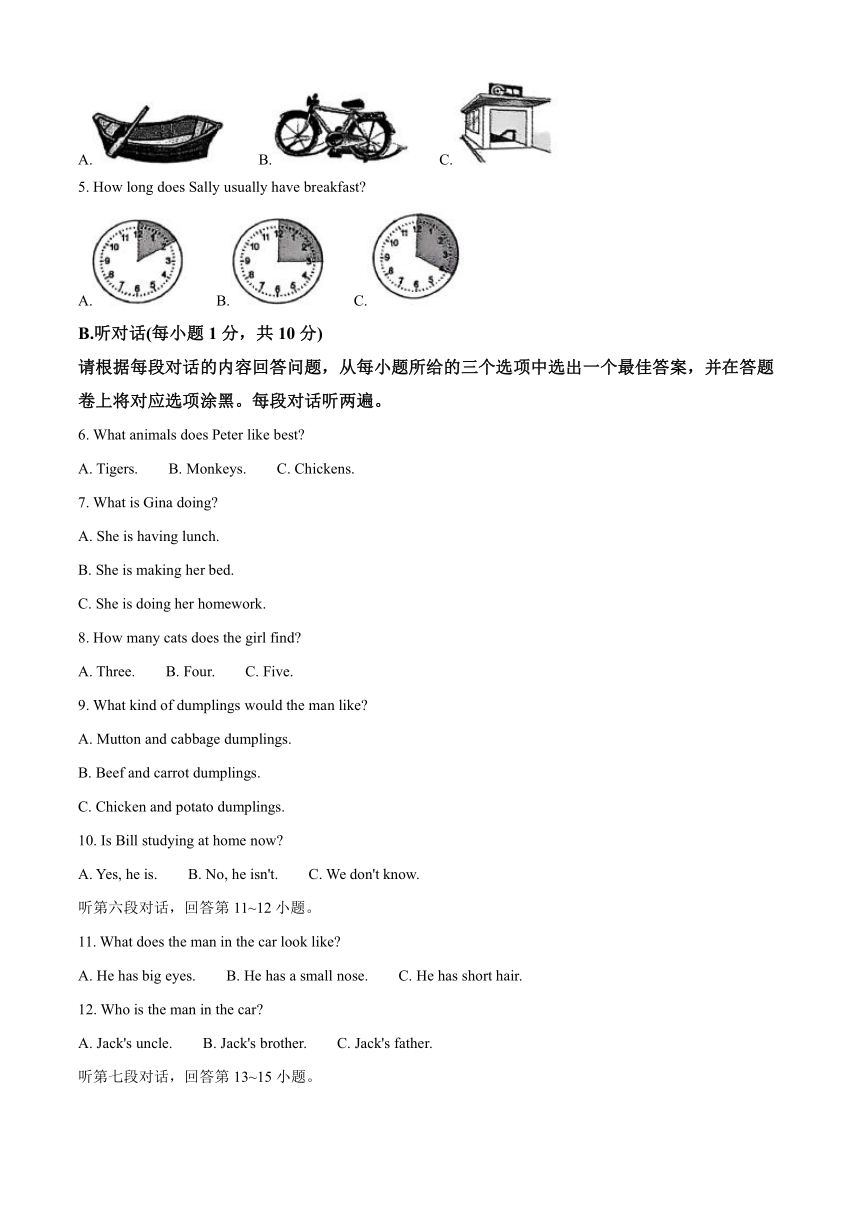 A. B. C.

5. How long does Sally usually have breakfast?

A. B. C.

B.听对话(每小题 1 分，共 10 分)

请根据每段对话的内容回答问题，从每小题所给的三个选项中选出一个最佳答案，并在答题卷上将对应选项涂黑。每段对话听两遍。

6. What animals does Peter like best?

A. Tigers. B. Monkeys. C. Chickens.

7. What is Gina doing?

A. She is having lunch.

B. She is making her bed.

C. She is doing her homework.

8. How many cats does the girl find?

A. Three. B. Four. C. Five.

9. What kind of dumplings would the man like?

A. Mutton and cabbage dumplings.

B. Beef and carrot dumplings.

C. Chicken and potato dumplings.

10. Is Bill studying at home now?

A. Yes, he is. B. No, he isn't. C. We don't know.

听第六段对话，回答第 11~12 小题。

11. What does the man in the car look like?

A. He has big eyes. B. He has a small nose. C. He has short hair.

12. Who is the man in the car?

A. Jack's uncle. B. Jack's brother. C. Jack's father.

听第七段对话，回答第 13~15 小题。